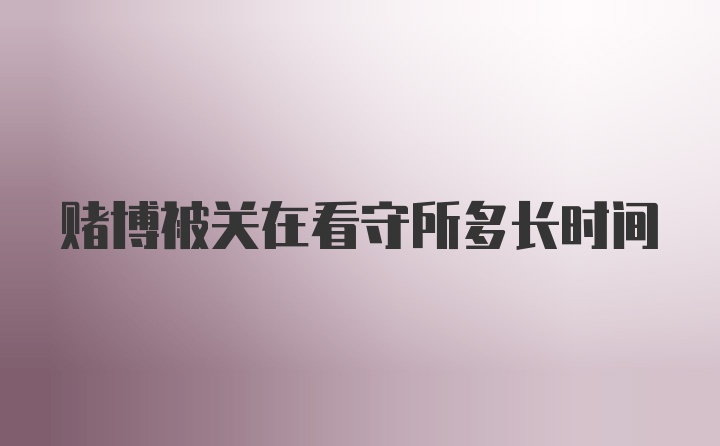 赌博被关在看守所多长时间